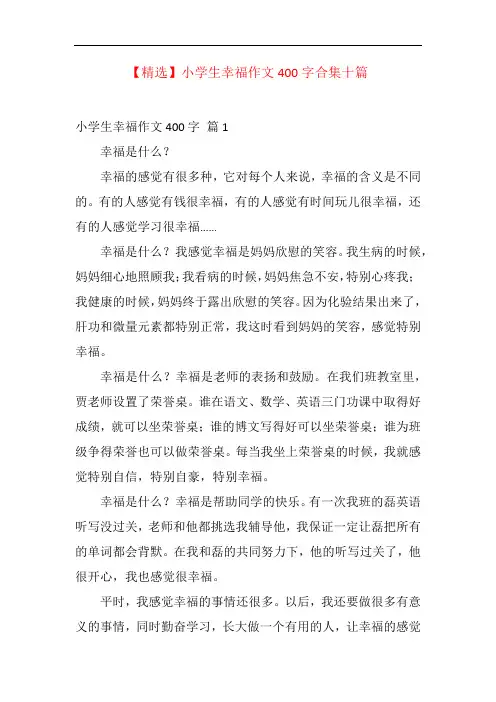 【精选】小学生幸福作文 400 字合集十篇

小学生幸福作文 400 字 篇 1

幸福是什么？

幸福的感觉有很多种，它对每个人来说，幸福的含义是不同的。有的人感觉有钱很幸福，有的人感觉有时间玩儿很幸福，还有的人感觉学习很幸福……

幸福是什么？我感觉幸福是妈妈欣慰的笑容。我生病的时候，妈妈细心地照顾我；我看病的时候，妈妈焦急不安，特别心疼我；我健康的时候，妈妈终于露出欣慰的笑容。因为化验结果出来了，肝功和微量元素都特别正常，我这时看到妈妈的笑容，感觉特别幸福。

幸福是什么？幸福是老师的表扬和鼓励。在我们班教室里，贾老师设置了荣誉桌。谁在语文、数学、英语三门功课中取得好成绩，就可以坐荣誉桌；谁的博文写得好可以坐荣誉桌；谁为班级争得荣誉也可以做荣誉桌。每当我坐上荣誉桌的时候，我就感觉特别自信，特别自豪，特别幸福。

幸福是什么？幸福是帮助同学的快乐。有一次我班的磊英语听写没过关，老师和他都挑选我辅导他，我保证一定让磊把所有的单词都会背默。在我和磊的共同努力下，他的听写过关了，他很开心，我也感觉很幸福。

平时，我感觉幸福的事情还很多。以后，我还要做很多有意义的事情，同时勤奋学习，长大做一个有用的人，让幸福的感觉